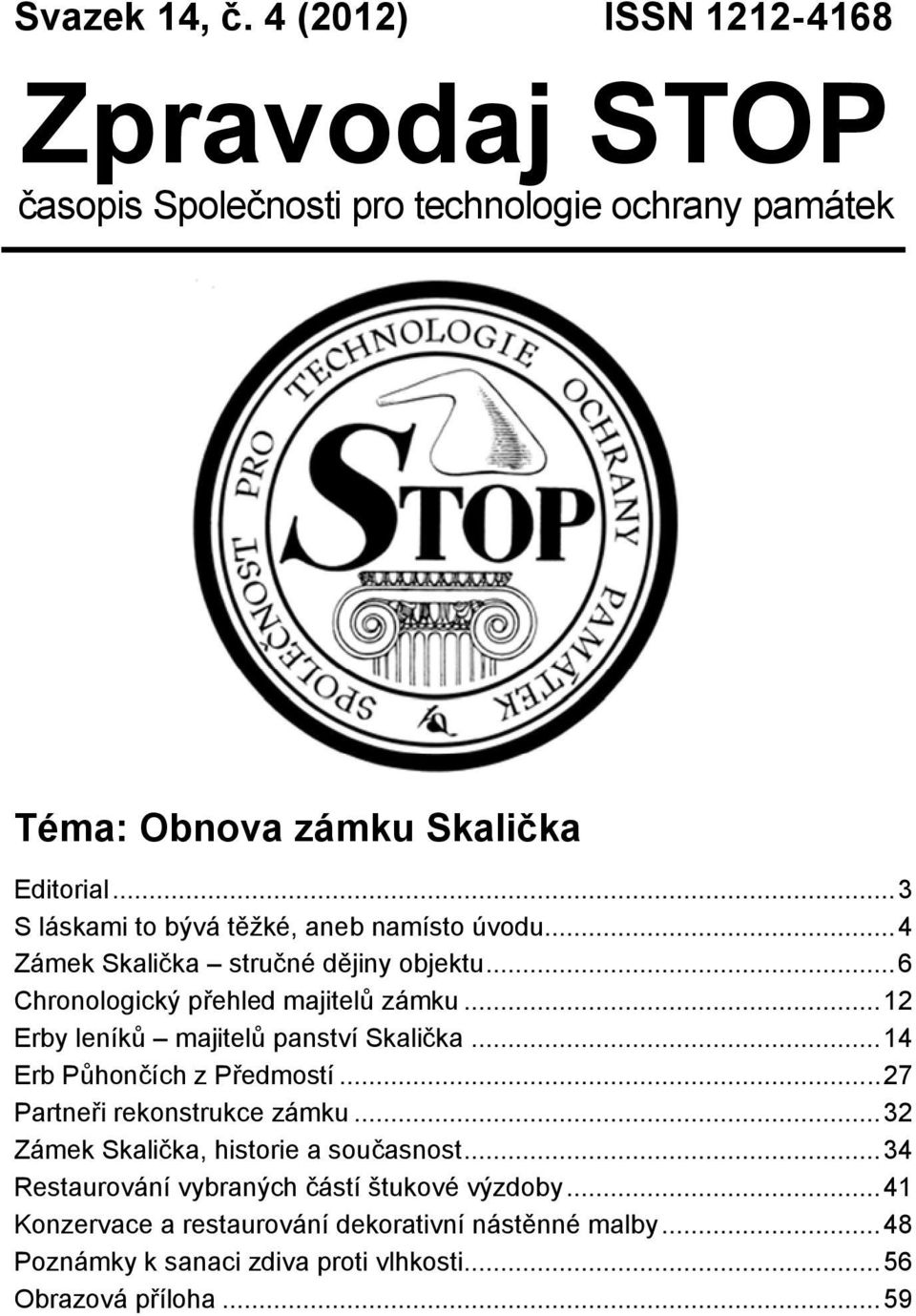 Svazek 14, č. 4 (2012) ISSN 1212-4168

Zpravodaj STOP

časopis Společnosti pro technologie ochrany památek

SPOLEČNOST PRO TECHNOLOGIE OCHRANY PAMÁTEK

STOP

Téma: Obnova zámku Skalička

Editorial...3
S láskami to bývá těžké, aneb namísto úvodu...4
Zámek Skalička – stručné dějiny objektu...6
Chronologický přehled majitelů zámku...12
Erby leníků – majitelů panství Skalička...14
Erb Půhončích z Předmostí...27
Partneři rekonstrukce zámku...32
Zámek Skalička, historie a současnost...34
Restaurování vybraných částí štukové výzdoby...41
Konzervace a restaurování dekorativní nástěnné malby...48
Poznámky k sanaci zdiva proti vlhkosti...56
Obrazová příloha...59